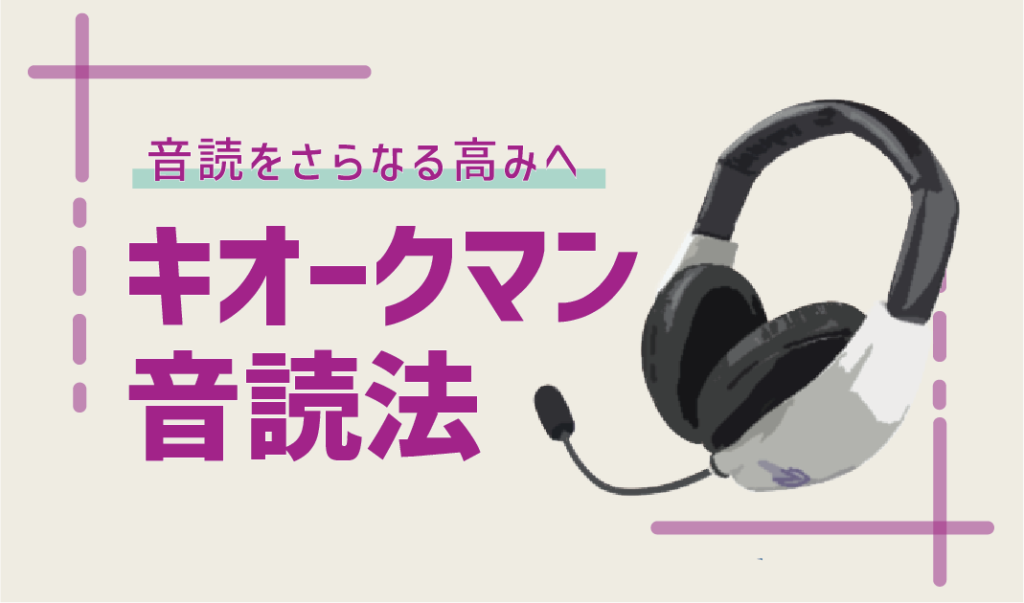 音読をさらなる高みへ

キオークマン
音読法